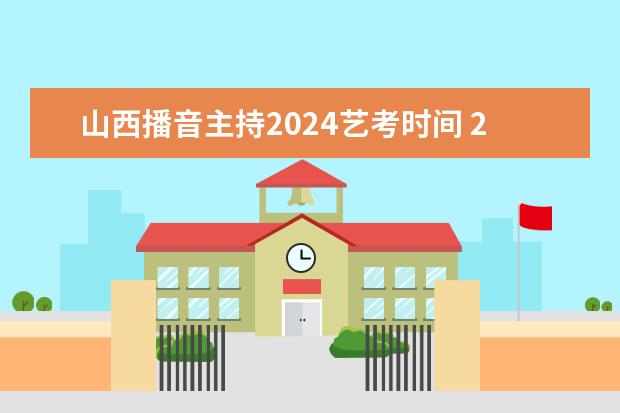 山西播音主持2024艺考时间 2